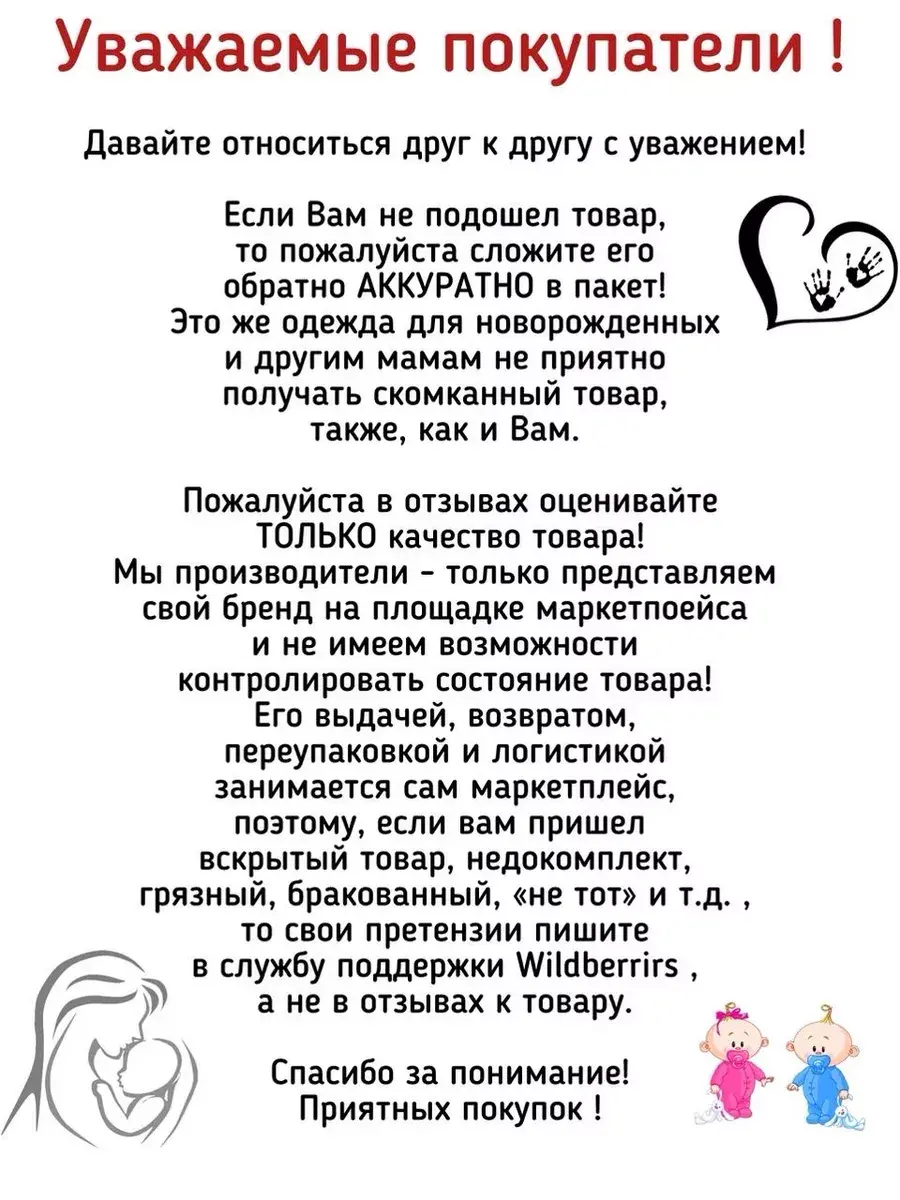 Уважаемые покупатели !

Давайте относиться друг к другу с уважением!

Если Вам не подошел товар, то пожалуйста сложите его обратно АККУРАТНО в пакет! Это же одежда для новорожденных и другим мамам не приятно получать скомканный товар, также, как и Вам.

Пожалуйста в отзывах оценивайте ТОЛЬКО качество товара! Мы производители - только представляем свой бренд на площадке маркетпоейса и не имеем возможности контролировать состояние товара! Его выдачей, возвратом, переупаковкой и логистикой занимается сам маркетплейс, поэтому, если вам пришел вскрытый товар, недокомплект, грязный, бракованный, «не тот» и т.д. , то свои претензии пишите в службу поддержки Wildberrirs , а не в отзывах к товару.

Спасибо за понимание! Приятных покупок !